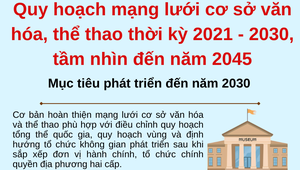 Quy hoạch mạng lưới cơ sở văn hóa, thể thao thời kỳ 2021 - 2030, tầm nhìn đến năm 2045

Mục tiêu phát triển đến năm 2030

Cơ bản hoàn thiện mạng lưới cơ sở văn hóa và thể thao phù hợp với điều chỉnh quy hoạch tổng thể quốc gia, quy hoạch vùng và định hướng tổ chức không gian phát triển sau khi sắp xếp đơn vị hành chính, tổ chức chính quyền địa phương hai cấp.

MUSEUM